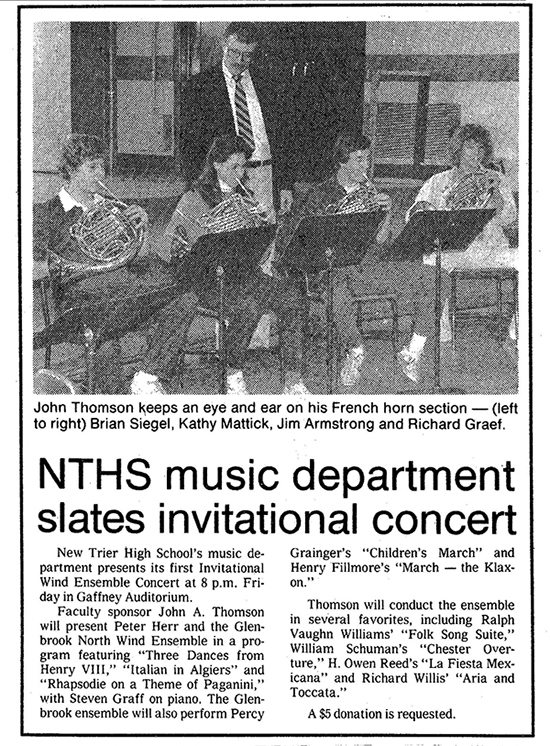 John Thomson keeps an eye and ear on his French horn section — (left to right) Brian Siegel, Kathy Mattick, Jim Armstrong and Richard Graef.

NTHS music department slates invitational concert

New Trier High School's music department presents its first Invitational Wind Ensemble Concert at 8 p.m. Friday in Gaffney Auditorium.

Faculty sponsor John A. Thomson will present Peter Herr and the Glenbrook North Wind Ensemble in a program featuring "Three Dances from Henry VIII," "Italian in Algiers" and "Rhapsodie on a Theme of Paganini," with Steven Graff on piano. The Glenbrook ensemble will also perform Percy Grainger's "Children's March" and Henry Fillmore's "March — the Klaxon."

Thomson will conduct the ensemble in several favorites, including Ralph Vaughn Williams' "Folk Song Suite," William Schuman's "Chester Overture," H. Owen Reed's "La Fiesta Mexicana" and Richard Willis' "Aria and Toccata."

A $5 donation is requested.